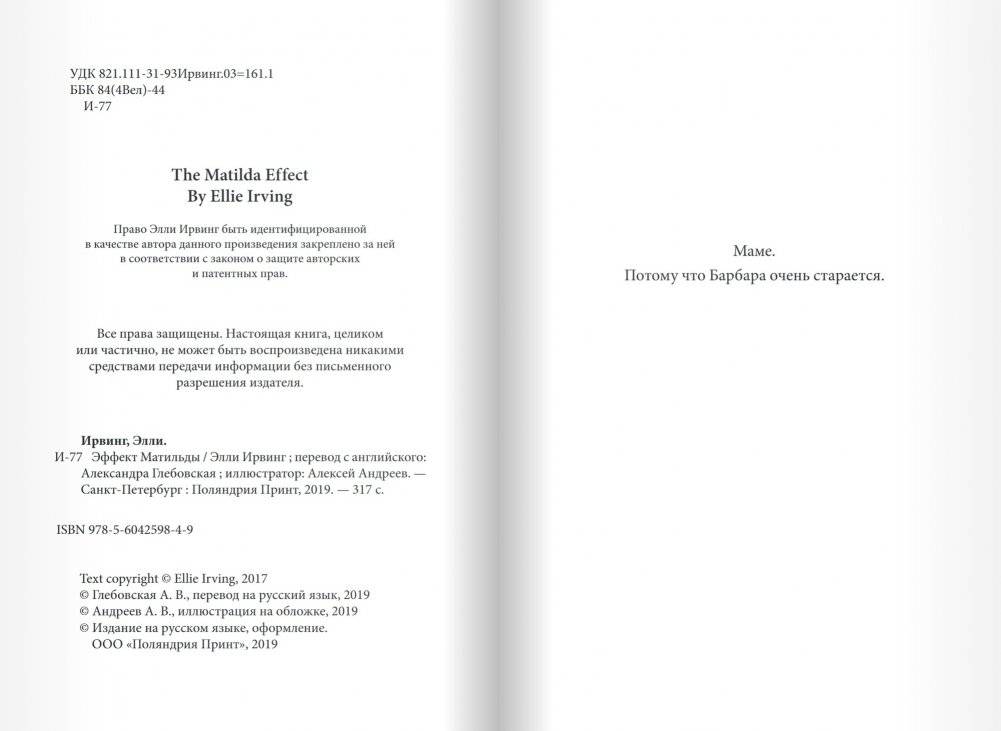 УДК 821.111-31-93Ирвинг.03=161.1
ББК 84(4Вел)-44
И-77

The Matilda Effect
By Ellie Irving

Право Элли Ирвинг быть идентифицированной в качестве автора данного произведения закреплено за ней в соответствии с законом о защите авторских и патентных прав.

Все права защищены. Настоящая книга, целиком или частично, не может быть воспроизведена никакими средствами передачи информации без письменного разрешения издателя.

Ирвинг, Элли.
И-77 Эффект Матильды / Элли Ирвинг ; перевод с английского: Александра Глебовская ; иллюстратор: Алексей Андреев. — Санкт-Петербург : Поляндрия Принт, 2019. — 317 с.

ISBN 978-5-6042598-4-9

Text copyright © Ellie Irving, 2017
© Глебовская А. В., перевод на русский язык, 2019
© Андреев А. В., иллюстрация на обложке, 2019
© Издание на русском языке, оформление.
ООО «Поляндрия Принт», 2019

Маме.
Потому что Барбара очень старается.